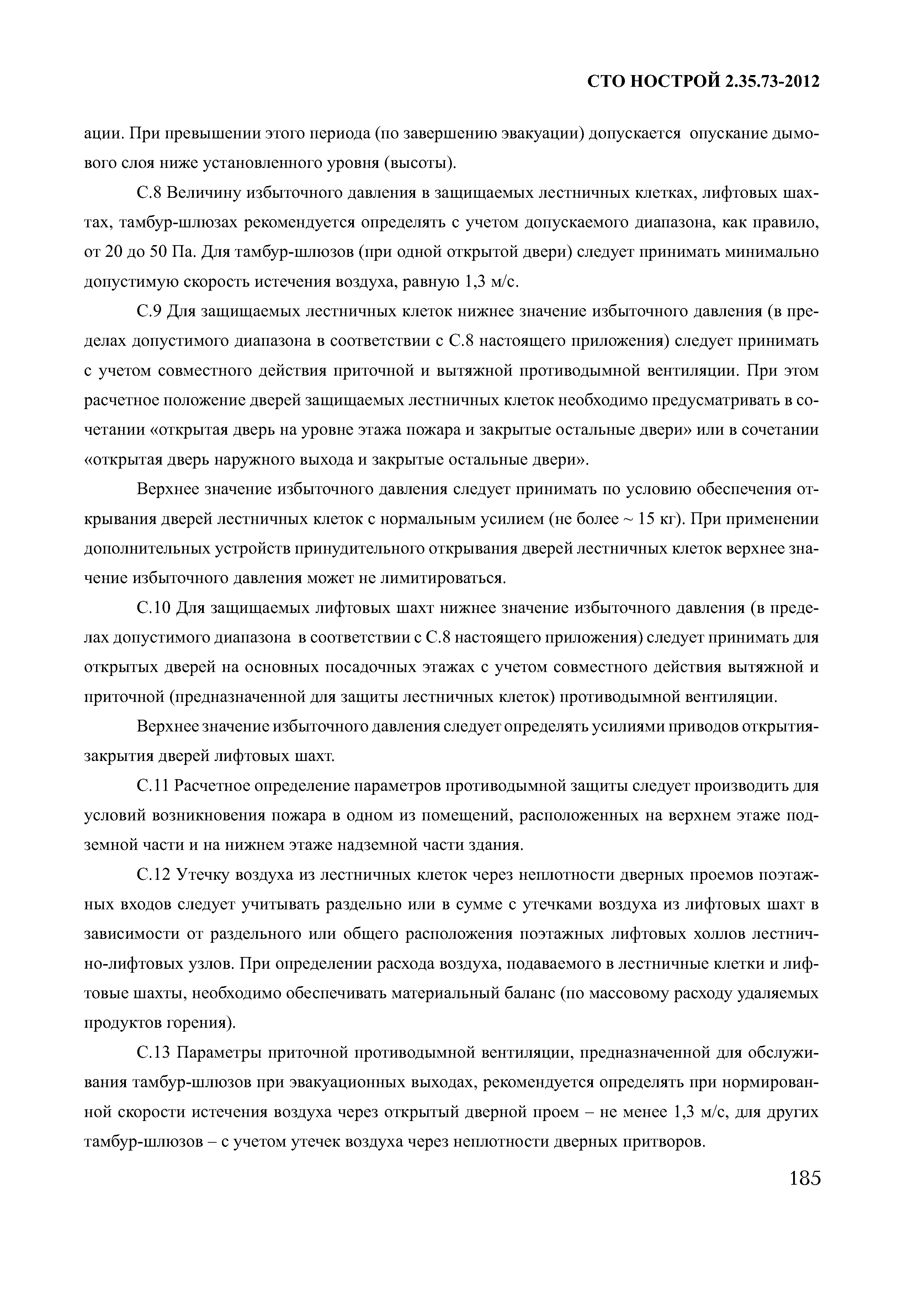 СТО НОСТРОЙ 2.35.73-2012

ации. При превышении этого периода (по завершению эвакуации) допускается опускание дымового слоя ниже установленного уровня (высоты).

С.8 Величину избыточного давления в защищаемых лестничных клетках, лифтовых шахтах, тамбур-шлюзах рекомендуется определять с учетом допускаемого диапазона, как правило, от 20 до 50 Па. Для тамбур-шлюзов (при одной открытой двери) следует принимать минимально допустимую скорость истечения воздуха, равную 1,3 м/с.

С.9 Для защищаемых лестничных клеток нижнее значение избыточного давления (в пределах допустимого диапазона в соответствии с С.8 настоящего приложения) следует принимать с учетом совместного действия приточной и вытяжной противодымной вентиляции. При этом расчетное положение дверей защищаемых лестничных клеток необходимо предусматривать в сочетании «открытая дверь на уровне этажа пожара и закрытые остальные двери» или в сочетании «открытая дверь наружного выхода и закрытые остальные двери».

Верхнее значение избыточного давления следует принимать по условию обеспечения открывания дверей лестничных клеток с нормальным усилием (не более ~ 15 кг). При применении дополнительных устройств принудительного открывания дверей лестничных клеток верхнее значение избыточного давления может не лимитироваться.

С.10 Для защищаемых лифтовых шахт нижнее значение избыточного давления (в пределах допустимого диапазона в соответствии с С.8 настоящего приложения) следует принимать для открытых дверей на основных посадочных этажах с учетом совместного действия вытяжной и приточной (предназначенной для защиты лестничных клеток) противодымной вентиляции.

Верхнее значение избыточного давления следует определять усилиями приводов открытия-закрытия дверей лифтовых шахт.

С.11 Расчетное определение параметров противодымной защиты следует производить для условий возникновения пожара в одном из помещений, расположенных на верхнем этаже подземной части и на нижнем этаже надземной части здания.

С.12 Утечку воздуха из лестничных клеток через неплотности дверных проемов поэтажных входов следует учитывать раздельно или в сумме с утечками воздуха из лифтовых шахт в зависимости от раздельного или общего расположения поэтажных лифтовых холлов лестнично-лифтовых узлов. При определении расхода воздуха, подаваемого в лестничные клетки и лифтовые шахты, необходимо обеспечивать материальный баланс (по массовому расходу удаляемых продуктов горения).

С.13 Параметры приточной противодымной вентиляции, предназначенной для обслуживания тамбур-шлюзов при эвакуационных выходах, рекомендуется определять при нормированной скорости истечения воздуха через открытый дверной проем – не менее 1,3 м/с, для других тамбур-шлюзов – с учетом утечек воздуха через неплотности дверных притворов.

185